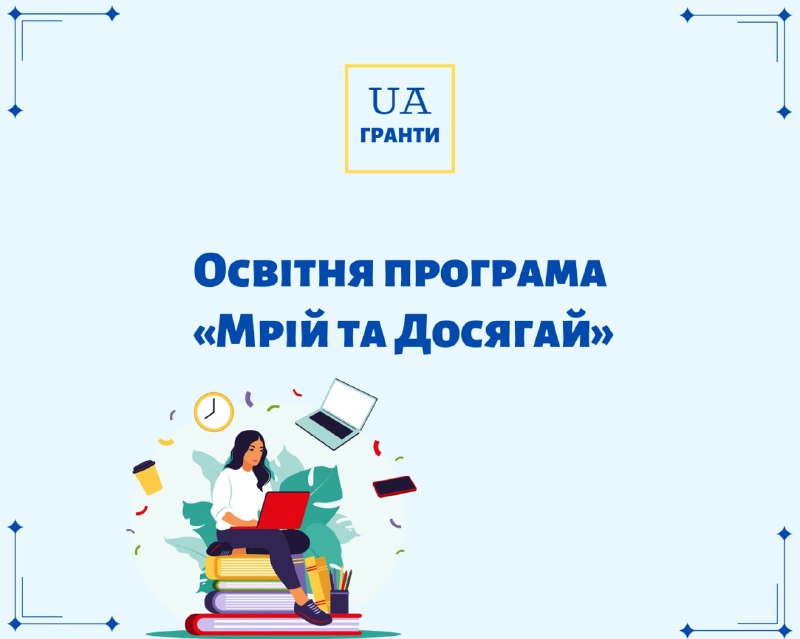 UA
ГРАНТИ

Освітня програма «Мрій та Досягай»